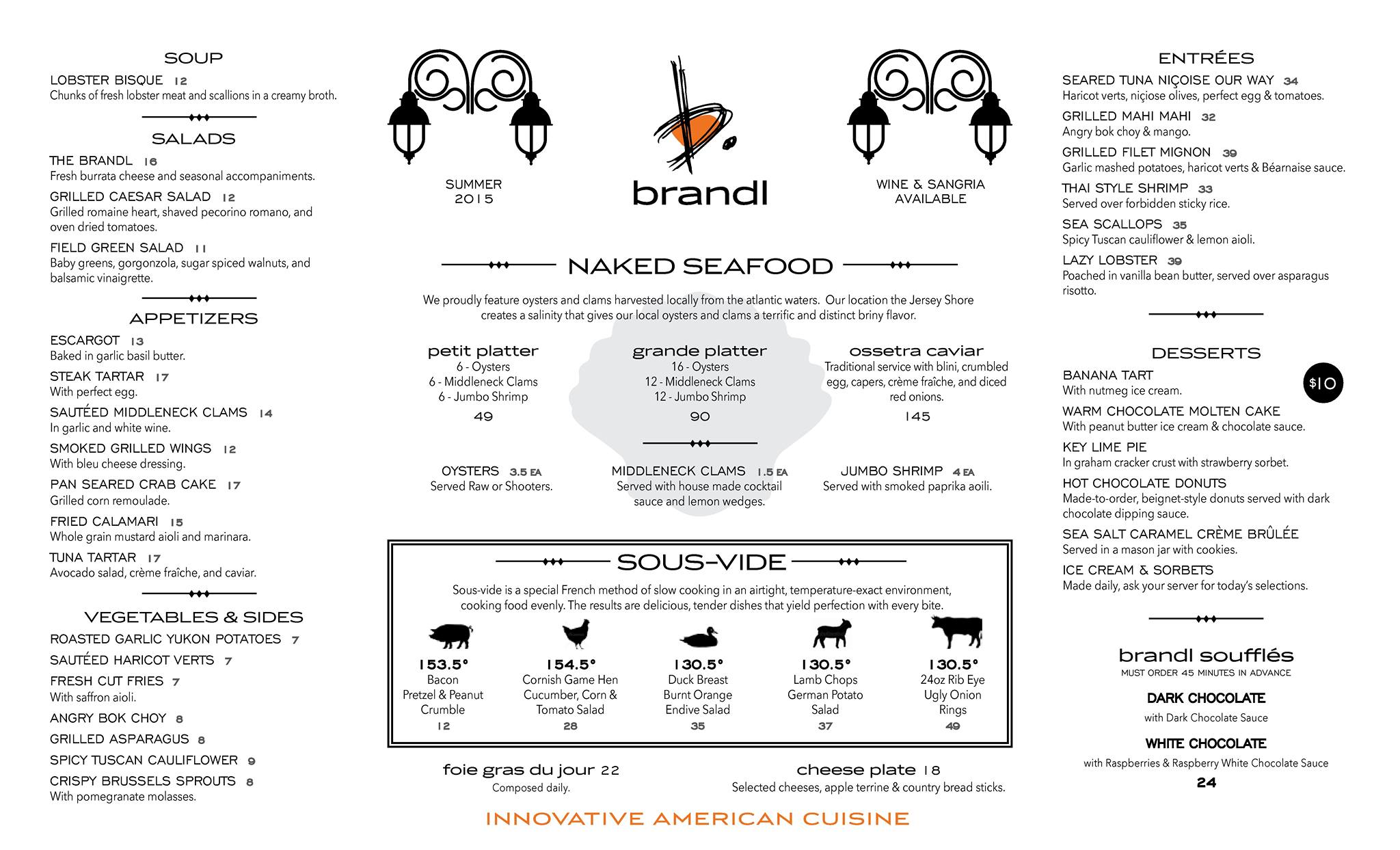 SOUP

LOBSTER BISQUE 12
Chunks of fresh lobster meat and scallions in a creamy broth.

SALADS

THE BRANDL 16
Fresh burrata cheese and seasonal accompaniments.

GRILLED CAESAR SALAD 12
Grilled romaine heart, shaved pecorino romano, and oven dried tomatoes.

FIELD GREEN SALAD 11
Baby greens, gorgonzola, sugar spiced walnuts, and balsamic vinaigrette.

APPETIZERS

ESCARGOT 13
Baked in garlic basil butter.

STEAK TARTAR 17
With perfect egg.

SAUTÉED MIDDLENECK CLAMS 14
In garlic and white wine.

SMOKED GRILLED WINGS 12
With bleu cheese dressing.

PAN SEARED CRAB CAKE 17
Grilled corn remoulade.

FRIED CALAMARI 15
Whole grain mustard aioli and marinara.

TUNA TARTAR 17
Avocado salad, crème fraîche, and caviar.

VEGETABLES & SIDES

ROASTED GARLIC YUKON POTATOES 7
SAUTÉED HARICOT VERTS 7
FRESH CUT FRIES 7
With saffron aioli.
ANGRY BOK CHOY 8
GRILLED ASPARAGUS 8
SPICY TUSCAN CAULIFLOWER 9
CRISPY BRUSSELS SPROUTS 8
With pomegranate molasses.

SUMMER 2015

brandl

WINE & SANGRIA AVAILABLE

NAKED SEAFOOD

We proudly feature oysters and clams harvested locally from the atlantic waters. Our location the Jersey Shore creates a salinity that gives our local oysters and clams a terrific and distinct briny flavor.

petit platter
6 - Oysters
6 - Middleneck Clams
6 - Jumbo Shrimp
49

grande platter
16 - Oysters
12 - Middleneck Clams
12 - Jumbo Shrimp
90

ossetra caviar
Traditional service with blini, crumbled egg, capers, crème fraîche, and diced red onions.
145

OYSTERS 3.5 EA
Served Raw or Shooters.

MIDDLENECK CLAMS 1.5 EA
Served with house made cocktail sauce and lemon wedges.

JUMBO SHRIMP 4 EA
Served with smoked paprika aoili.

SOUS-VIDE

Sous-vide is a special French method of slow cooking in an airtight, temperature-exact environment, cooking food evenly. The results are delicious, tender dishes that yield perfection with every bite.

153.5°
Bacon
Pretzel & Peanut Crumble
12

154.5°
Cornish Game Hen
Cucumber, Corn & Tomato Salad
28

130.5°
Duck Breast
Burnt Orange Endive Salad
35

130.5°
Lamb Chops
German Potato Salad
37

130.5°
24oz Rib Eye
Ugly Onion Rings
49

foie gras du jour 22
Composed daily.

cheese plate 18
Selected cheeses, apple terrine & country bread sticks.

INNOVATIVE AMERICAN CUISINE

ENTRÉES

SEARED TUNA NIÇOISE OUR WAY 34
Haricot verts, niçiose olives, perfect egg & tomatoes.

GRILLED MAHI MAHI 32
Angry bok choy & mango.

GRILLED FILET MIGNON 39
Garlic mashed potatoes, haricot verts & Béarnaise sauce.

THAI STYLE SHRIMP 33
Served over forbidden sticky rice.

SEA SCALLOPS 35
Spicy Tuscan cauliflower & lemon aioli.

LAZY LOBSTER 39
Poached in vanilla bean butter, served over asparagus risotto.

DESSERTS

$10

BANANA TART
With nutmeg ice cream.

WARM CHOCOLATE MOLTEN CAKE
With peanut butter ice cream & chocolate sauce.

KEY LIME PIE
In graham cracker crust with strawberry sorbet.

HOT CHOCOLATE DONUTS
Made-to-order, beignet-style donuts served with dark chocolate dipping sauce.

SEA SALT CARAMEL CRÈME BRÛLÉE
Served in a mason jar with cookies.

ICE CREAM & SORBETS
Made daily, ask your server for today's selections.

brandl soufflés
MUST ORDER 45 MINUTES IN ADVANCE

DARK CHOCOLATE
with Dark Chocolate Sauce

WHITE CHOCOLATE
with Raspberries & Raspberry White Chocolate Sauce

24